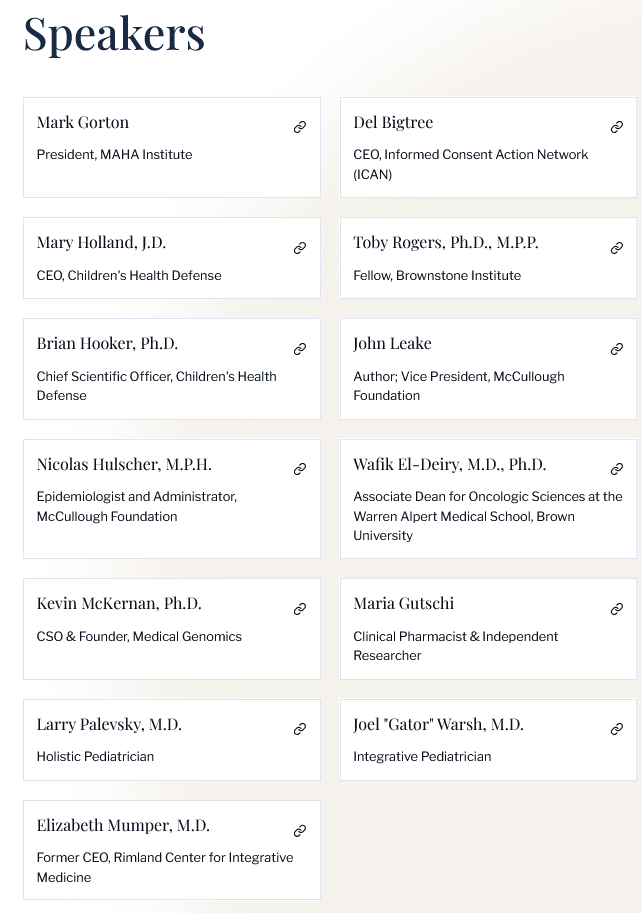 Speakers

Mark Gorton

President, MAHA Institute

Del Bigtree

CEO, Informed Consent Action Network (ICAN)

Mary Holland, J.D.

CEO, Children's Health Defense

Toby Rogers, Ph.D., M.P.P.

Fellow, Brownstone Institute

Brian Hooker, Ph.D.

Chief Scientific Officer, Children's Health Defense

John Leake

Author; Vice President, McCullough Foundation

Nicolas Hulscher, M.P.H.

Epidemiologist and Administrator, McCullough Foundation

Wafik El-Deiry, M.D., Ph.D.

Associate Dean for Oncologic Sciences at the Warren Alpert Medical School, Brown University

Kevin McKernan, Ph.D.

CSO & Founder, Medical Genomics

Maria Gutschi

Clinical Pharmacist & Independent Researcher

Larry Palevsky, M.D.

Holistic Pediatrician

Joel "Gator" Warsh, M.D.

Integrative Pediatrician

Elizabeth Mumper, M.D.

Former CEO, Rimland Center for Integrative Medicine